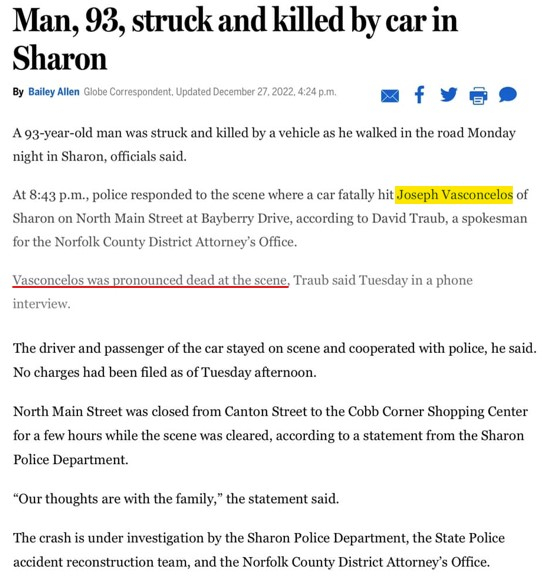 Man, 93, struck and killed by car in Sharon

By Bailey Allen Globe Correspondent, Updated December 27, 2022, 4:24 p.m.

A 93-year-old man was struck and killed by a vehicle as he walked in the road Monday night in Sharon, officials said.

At 8:43 p.m., police responded to the scene where a car fatally hit Joseph Vasconcelos of Sharon on North Main Street at Bayberry Drive, according to David Traub, a spokesman for the Norfolk County District Attorney's Office.

Vasconcelos was pronounced dead at the scene, Traub said Tuesday in a phone interview.

The driver and passenger of the car stayed on scene and cooperated with police, he said. No charges had been filed as of Tuesday afternoon.

North Main Street was closed from Canton Street to the Cobb Corner Shopping Center for a few hours while the scene was cleared, according to a statement from the Sharon Police Department.

"Our thoughts are with the family," the statement said.

The crash is under investigation by the Sharon Police Department, the State Police accident reconstruction team, and the Norfolk County District Attorney's Office.